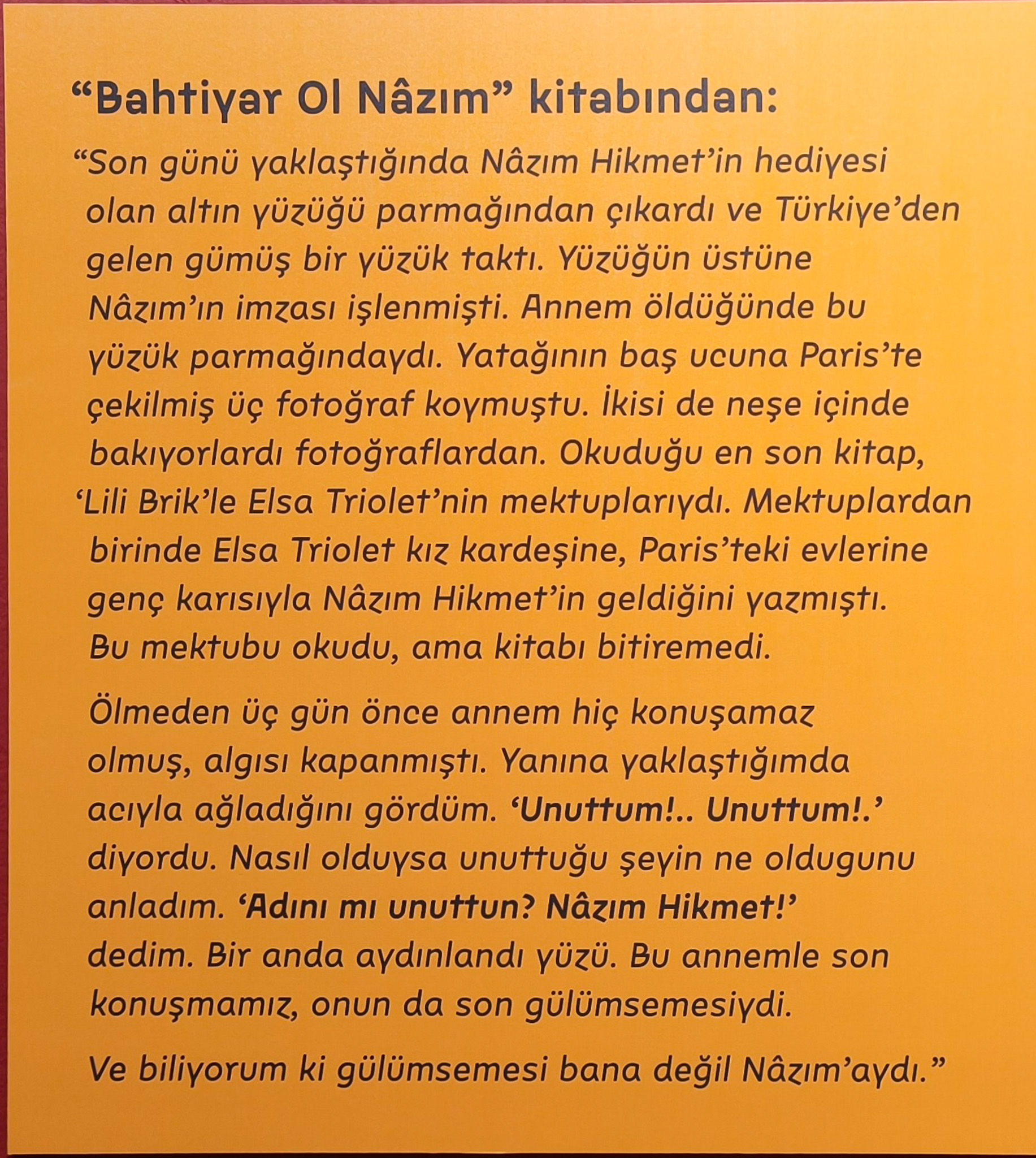 "Bahtiyar Ol Nâzım" kitabından:

"Son günü yaklaştığında Nâzım Hikmet'in hediyesi olan altın yüzüğü parmağından çıkardı ve Türkiye'den gelen gümüş bir yüzük taktı. Yüzüğün üstüne Nâzım'ın imzası işlenmişti. Annem öldüğünde bu yüzük parmağındaydı. Yatağının baş ucuna Paris'te çekilmiş üç fotoğraf koymuştu. İkisi de neşe içinde bakıyorlardı fotoğraflardan. Okuduğu en son kitap, 'Lili Brik'le Elsa Triolet'nin mektuplarıydı. Mektuplardan birinde Elsa Triolet kız kardeşine, Paris'teki evlerine genç karısıyla Nâzım Hikmet'in geldiğini yazmıştı. Bu mektubu okudu, ama kitabı bitiremedi.

Ölmeden üç gün önce annem hiç konuşamaz olmuş, algısı kapanmıştı. Yanına yaklaştığımda acıyla ağladığını gördüm. 'Unuttum!.. Unuttum!.' diyordu. Nasıl olduysa unuttuğu şeyin ne oldugunu anladım. 'Adını mı unuttun? Nâzım Hikmet!' dedim. Bir anda aydınlandı yüzü. Bu annemle son konuşmamız, onun da son gülümsemesiydi.

Ve biliyorum ki gülümsemesi bana değil Nâzım'aydı."